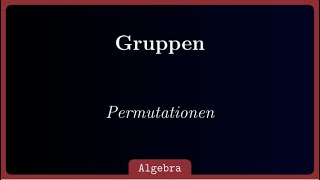 Gruppen

Permutationen

Algebra